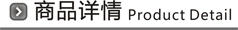 商品详情 Product Detail